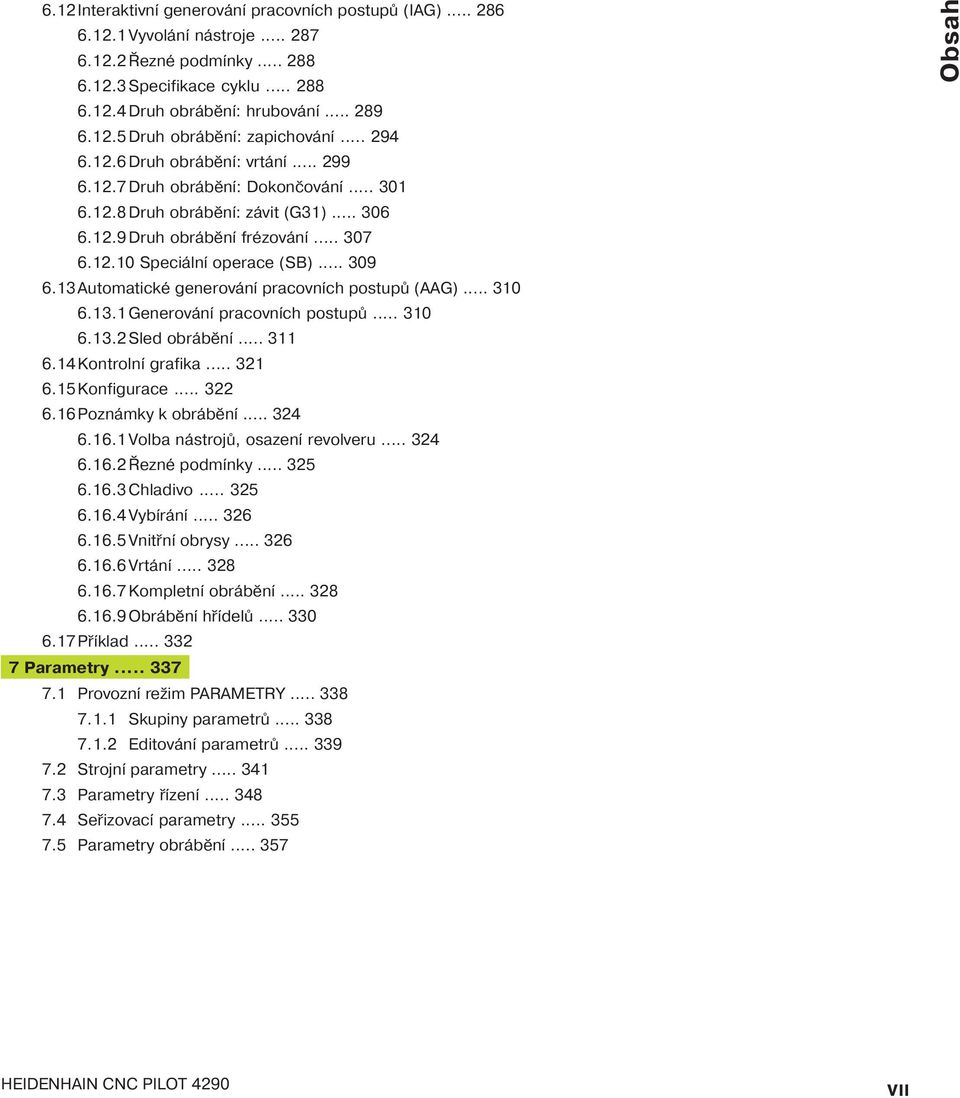 Obsah

6.12 Interaktivní generování pracovních postupů (IAG) ..... 286
6.12.1 Vyvolání nástroje ..... 287
6.12.2 Řezné podmínky ..... 288
6.12.3 Specifikace cyklu ..... 288
6.12.4 Druh obrábění: hrubování ..... 289
6.12.5 Druh obrábění: zapichování ..... 294
6.12.6 Druh obrábění: vrtání ..... 299
6.12.7 Druh obrábění: Dokončování ..... 301
6.12.8 Druh obrábění: závit (G31) ..... 306
6.12.9 Druh obrábění frézování ..... 307
6.12.10 Speciální operace (SB) ..... 309
6.13 Automatické generování pracovních postupů (AAG) ..... 310
6.13.1 Generování pracovních postupů ..... 310
6.13.2 Sled obrábění ..... 311
6.14 Kontrolní grafika ..... 321
6.15 Konfigurace ..... 322
6.16 Poznámky k obrábění ..... 324
6.16.1 Volba nástrojů, osazení revolveru ..... 324
6.16.2 Řezné podmínky ..... 325
6.16.3 Chladivo ..... 325
6.16.4 Vybírání ..... 326
6.16.5 Vnitřní obrysy ..... 326
6.16.6 Vrtání ..... 328
6.16.7 Kompletní obrábění ..... 328
6.16.9 Obrábění hřídelů ..... 330
6.17 Příklad ..... 332
7 Parametry ..... 337
7.1 Provozní režim PARAMETRY ..... 338
7.1.1 Skupiny parametrů ..... 338
7.1.2 Editování parametrů ..... 339
7.2 Strojní parametry ..... 341
7.3 Parametry řízení ..... 348
7.4 Seřizovací parametry ..... 355
7.5 Parametry obrábění ..... 357

HEIDENHAIN CNC PILOT 4290

VII